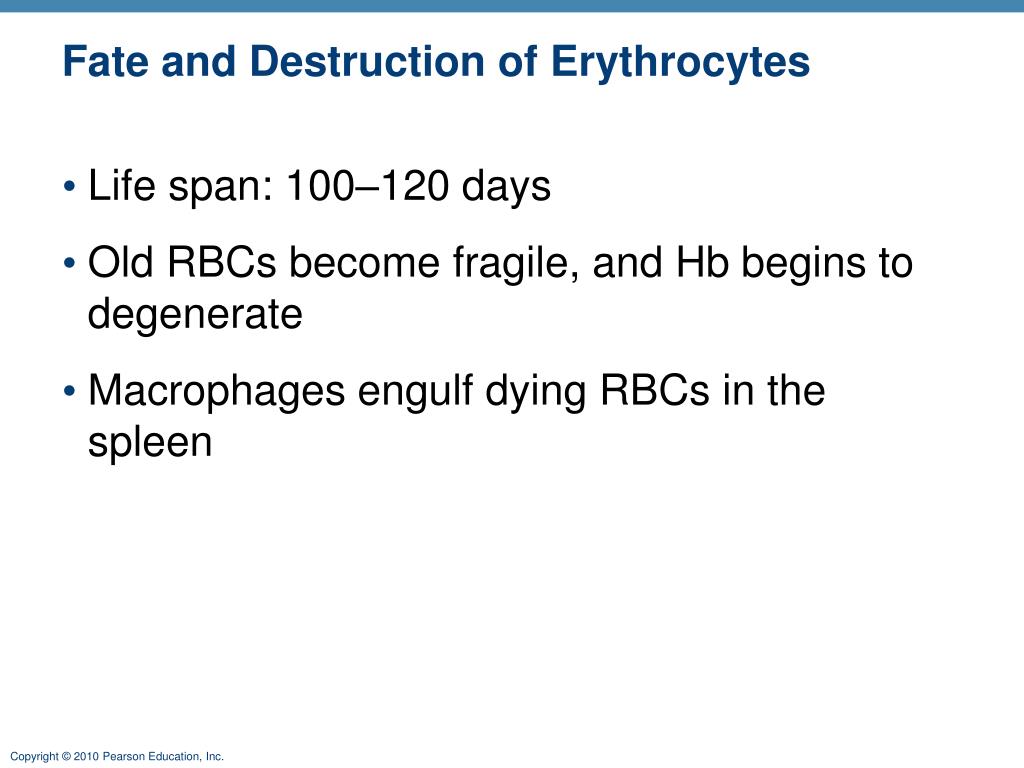 Fate and Destruction of Erythrocytes

• Life span: 100–120 days

• Old RBCs become fragile, and Hb begins to degenerate

• Macrophages engulf dying RBCs in the spleen

Copyright © 2010 Pearson Education, Inc.